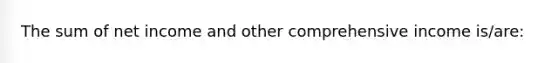 The sum of net income and other comprehensive income is/are: